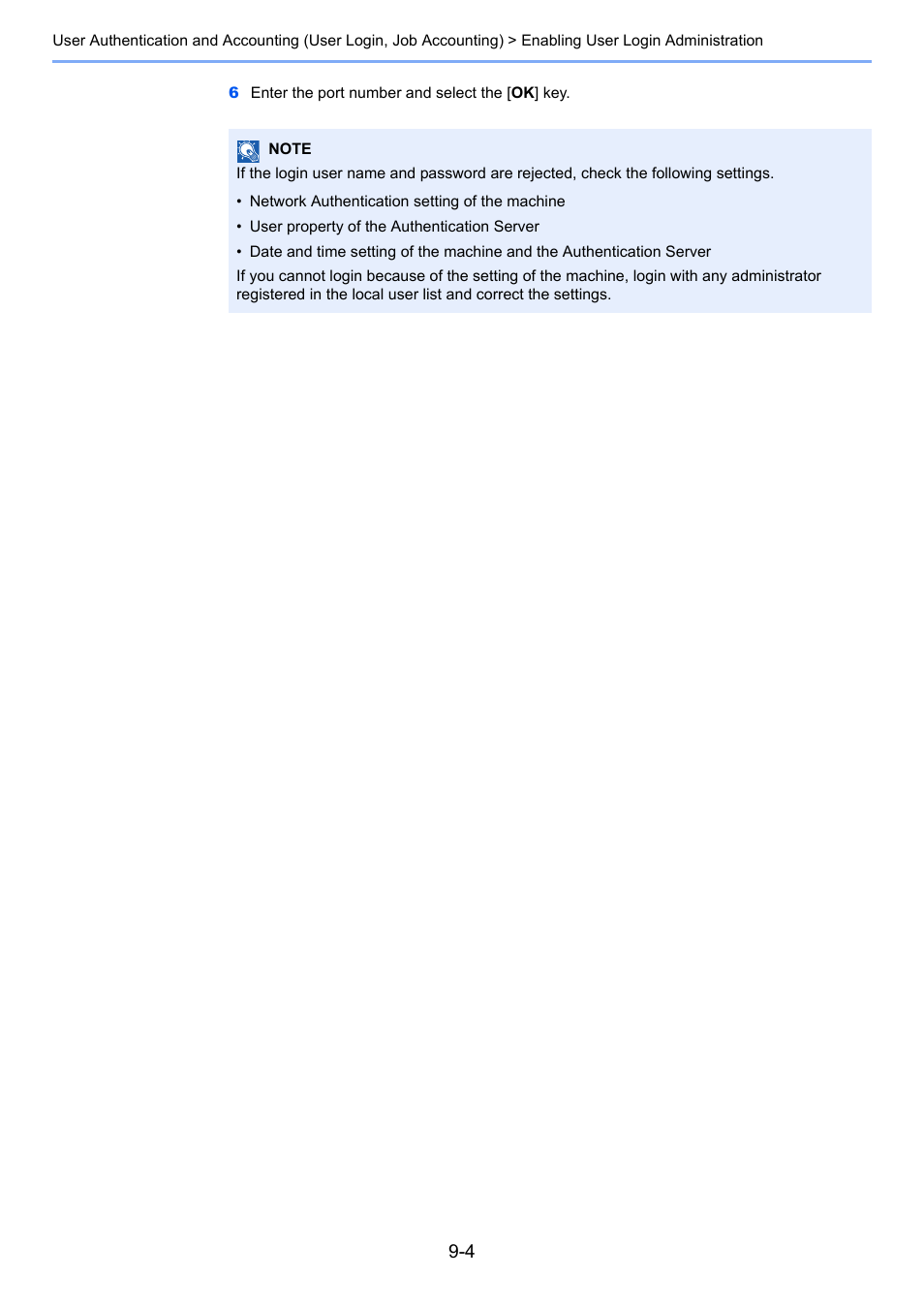 User Authentication and Accounting (User Login, Job Accounting) > Enabling User Login Administration

6 Enter the port number and select the [OK] key.

NOTE
If the login user name and password are rejected, check the following settings.

• Network Authentication setting of the machine
• User property of the Authentication Server
• Date and time setting of the machine and the Authentication Server

If you cannot login because of the setting of the machine, login with any administrator registered in the local user list and correct the settings.

9-4